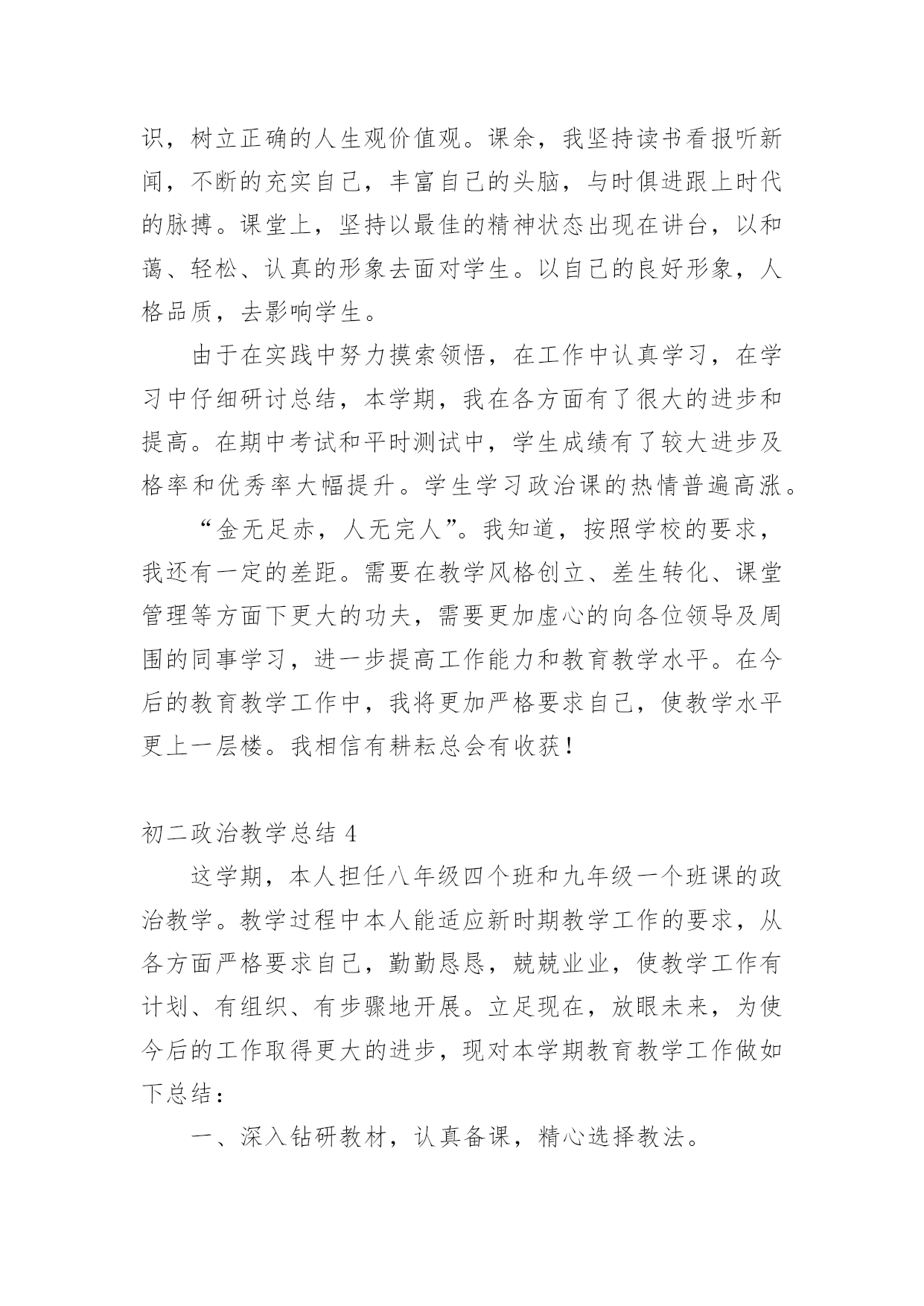 识，树立正确的人生观价值观。课余，我坚持读书看报听新闻，不断的充实自己，丰富自己的头脑，与时俱进跟上时代的脉搏。课堂上，坚持以最佳的精神状态出现在讲台，以和蔼、轻松、认真的形象去面对学生。以自己的良好形象，人格品质，去影响学生。

由于在实践中努力摸索领悟，在工作中认真学习，在学习中仔细研讨总结，本学期，我在各方面有了很大的进步和提高。在期中考试和平时测试中，学生成绩有了较大进步及格率和优秀率大幅提升。学生学习政治课的热情普遍高涨。

“金无足赤，人无完人”。我知道，按照学校的要求，我还有一定的差距。需要在教学风格创立、差生转化、课堂管理等方面下更大的功夫，需要更加虚心的向各位领导及周围的同事学习，进一步提高工作能力和教育教学水平。在今后的教育教学工作中，我将更加严格要求自己，使教学水平更上一层楼。我相信有耕耘总会有收获！

初二政治教学总结 4

这学期，本人担任八年级四个班和九年级一个班课的政治教学。教学过程中本人能适应新时期教学工作的要求，从各方面严格要求自己，勤勤恳恳，兢兢业业，使教学工作有计划、有组织、有步骤地开展。立足现在，放眼未来，为使今后的工作取得更大的进步，现对本学期教育教学工作做如下总结：

一、深入钻研教材，认真备课，精心选择教法。